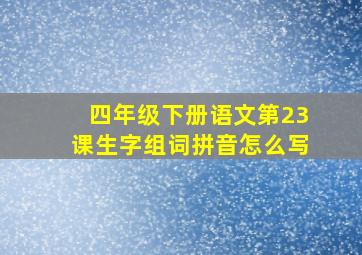 四年级下册语文第23课生字组词拼音怎么写